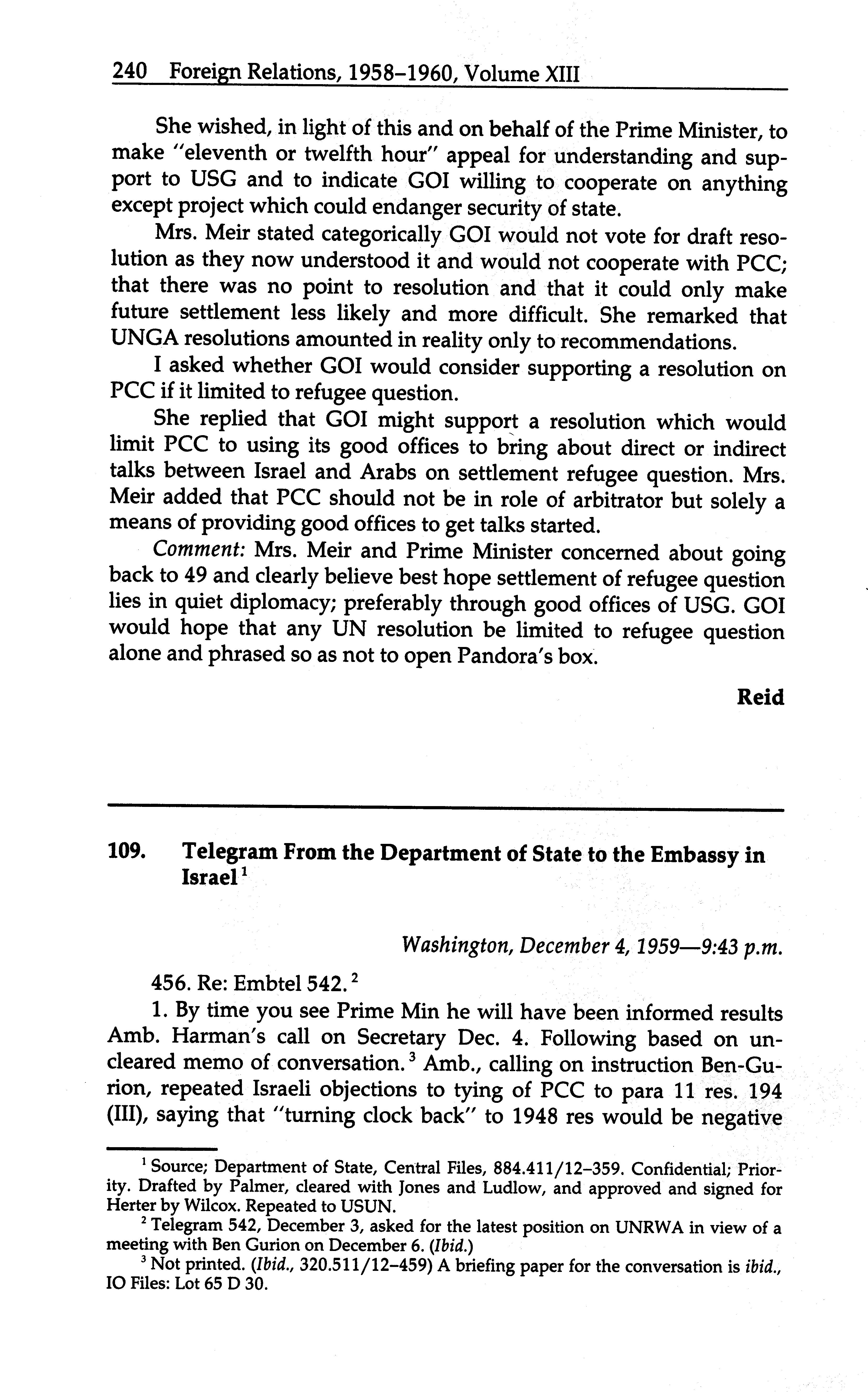 240 Foreign Relations, 1958–1960, Volume XIII

She wished, in light of this and on behalf of the Prime Minister, to make "eleventh or twelfth hour" appeal for understanding and support to USG and to indicate GOI willing to cooperate on anything except project which could endanger security of state.

Mrs. Meir stated categorically GOI would not vote for draft resolution as they now understood it and would not cooperate with PCC; that there was no point to resolution and that it could only make future settlement less likely and more difficult. She remarked that UNGA resolutions amounted in reality only to recommendations.

I asked whether GOI would consider supporting a resolution on PCC if it limited to refugee question.

She replied that GOI might support a resolution which would limit PCC to using its good offices to bring about direct or indirect talks between Israel and Arabs on settlement refugee question. Mrs. Meir added that PCC should not be in role of arbitrator but solely a means of providing good offices to get talks started.

Comment: Mrs. Meir and Prime Minister concerned about going back to 49 and clearly believe best hope settlement of refugee question lies in quiet diplomacy; preferably through good offices of USG. GOI would hope that any UN resolution be limited to refugee question alone and phrased so as not to open Pandora's box.

Reid

109. Telegram From the Department of State to the Embassy in Israel$^1$

Washington, December 4, 1959—9:43 p.m.

456. Re: Embtel 542.$^2$

1. By time you see Prime Min he will have been informed results Amb. Harman's call on Secretary Dec. 4. Following based on uncleared memo of conversation.$^3$ Amb., calling on instruction Ben-Gurion, repeated Israeli objections to tying of PCC to para 11 res. 194 (III), saying that "turning clock back" to 1948 res would be negative

$^1$ Source; Department of State, Central Files, 884.411/12–359. Confidential; Priority. Drafted by Palmer, cleared with Jones and Ludlow, and approved and signed for Herter by Wilcox. Repeated to USUN.

$^2$ Telegram 542, December 3, asked for the latest position on UNRWA in view of a meeting with Ben Gurion on December 6. (Ibid.)

$^3$ Not printed. (Ibid., 320.511/12–459) A briefing paper for the conversation is ibid., IO Files: Lot 65 D 30.